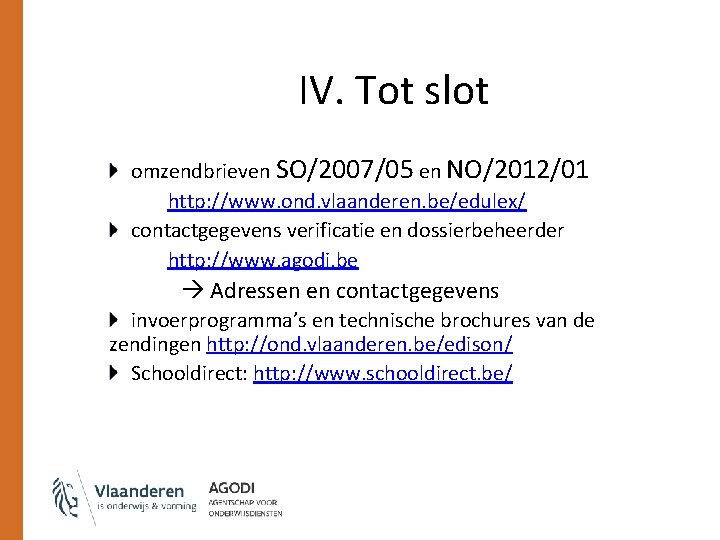 IV. Tot slot

omzendbrieven SO/2007/05 en NO/2012/01
http://www.ond.vlaanderen.be/edulex/

contactgegevens verificatie en dossierbeheerder
http://www.agodi.be
→ Adressen en contactgegevens

invoerprogramma's en technische brochures van de zendingen http://ond.vlaanderen.be/edison/

Schooldirect: http://www.schooldirect.be/

Vlaanderen
is onderwijs & vorming

AGODI
AGENTSCHAP VOOR ONDERWIJSDIENSTEN